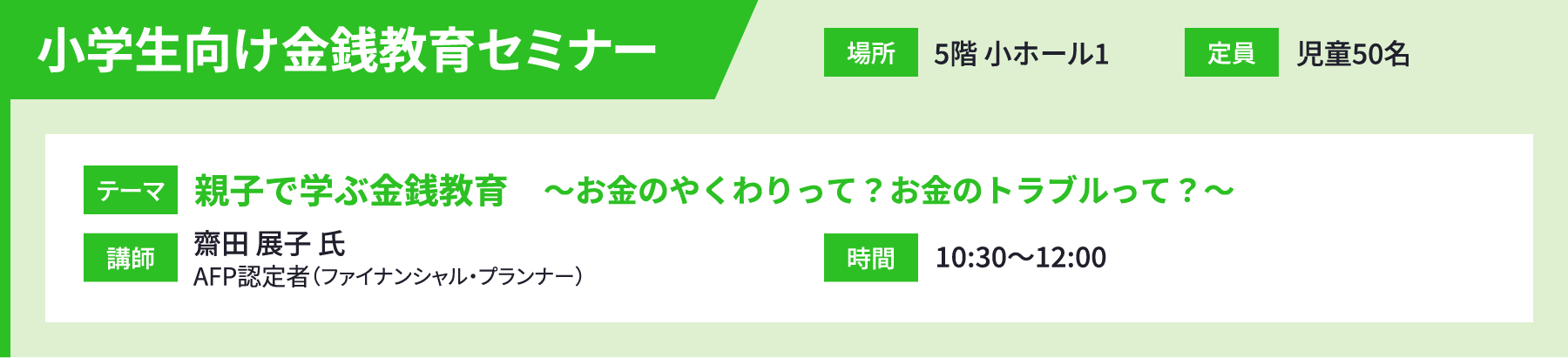 小学生向け金銭教育セミナー

場所 5階 小ホール1

定員 児童50名

テーマ 親子で学ぶ金銭教育　～お金のやくわりって？お金のトラブルって？～

講師 齋田 展子 氏
AFP認定者（ファイナンシャル・プランナー）

時間 10:30～12:00